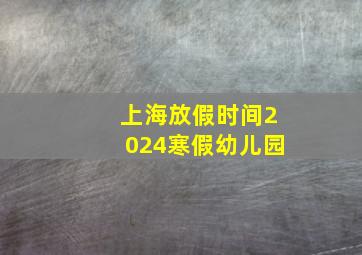 上海放假时间2024寒假幼儿园